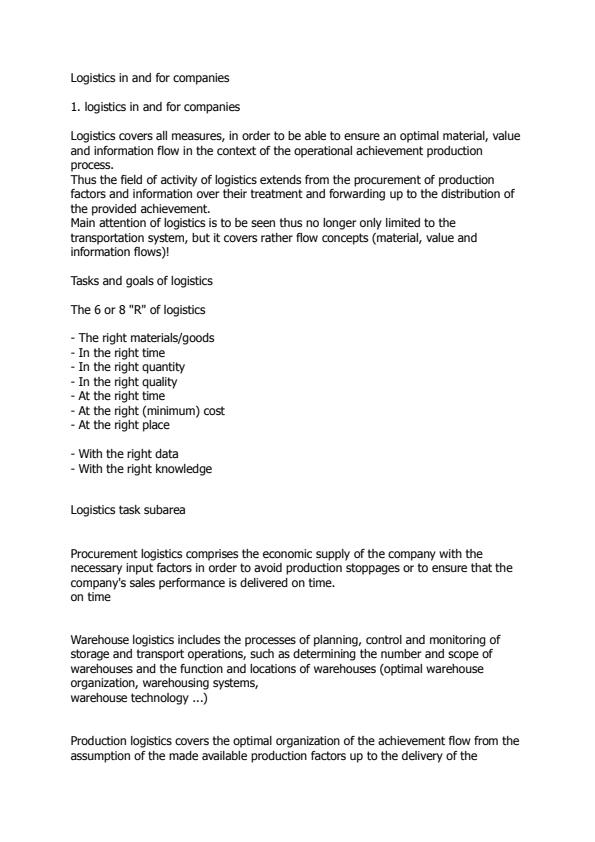 Logistics in and for companies

1. logistics in and for companies

Logistics covers all measures, in order to be able to ensure an optimal material, value and information flow in the context of the operational achievement production process.
Thus the field of activity of logistics extends from the procurement of production factors and information over their treatment and forwarding up to the distribution of the provided achievement.
Main attention of logistics is to be seen thus no longer only limited to the transportation system, but it covers rather flow concepts (material, value and information flows)!

Tasks and goals of logistics

The 6 or 8 "R" of logistics

- The right materials/goods
- In the right time
- In the right quantity
- In the right quality
- At the right time
- At the right (minimum) cost
- At the right place

- With the right data
- With the right knowledge

Logistics task subarea

Procurement logistics comprises the economic supply of the company with the necessary input factors in order to avoid production stoppages or to ensure that the company's sales performance is delivered on time.
on time

Warehouse logistics includes the processes of planning, control and monitoring of storage and transport operations, such as determining the number and scope of warehouses and the function and locations of warehouses (optimal warehouse organization, warehousing systems,
warehouse technology ...)

Production logistics covers the optimal organization of the achievement flow from the assumption of the made available production factors up to the delivery of the